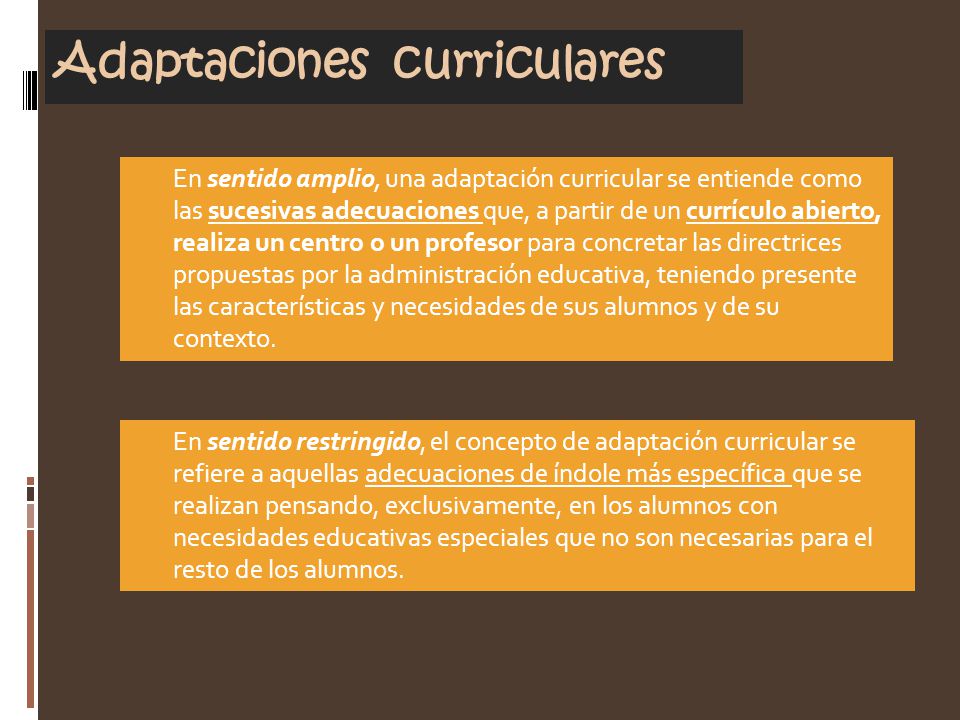 Adaptaciones curriculares

En sentido amplio, una adaptación curricular se entiende como las sucesivas adecuaciones que, a partir de un currículo abierto, realiza un centro o un profesor para concretar las directrices propuestas por la administración educativa, teniendo presente las características y necesidades de sus alumnos y de su contexto.

En sentido restringido, el concepto de adaptación curricular se refiere a aquellas adecuaciones de índole más específica que se realizan pensando, exclusivamente, en los alumnos con necesidades educativas especiales que no son necesarias para el resto de los alumnos.